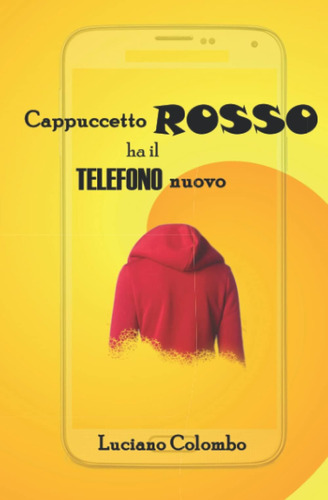 Cappuccetto ROSSO
ha il
TELEFONO nuovo

Luciano Colombo